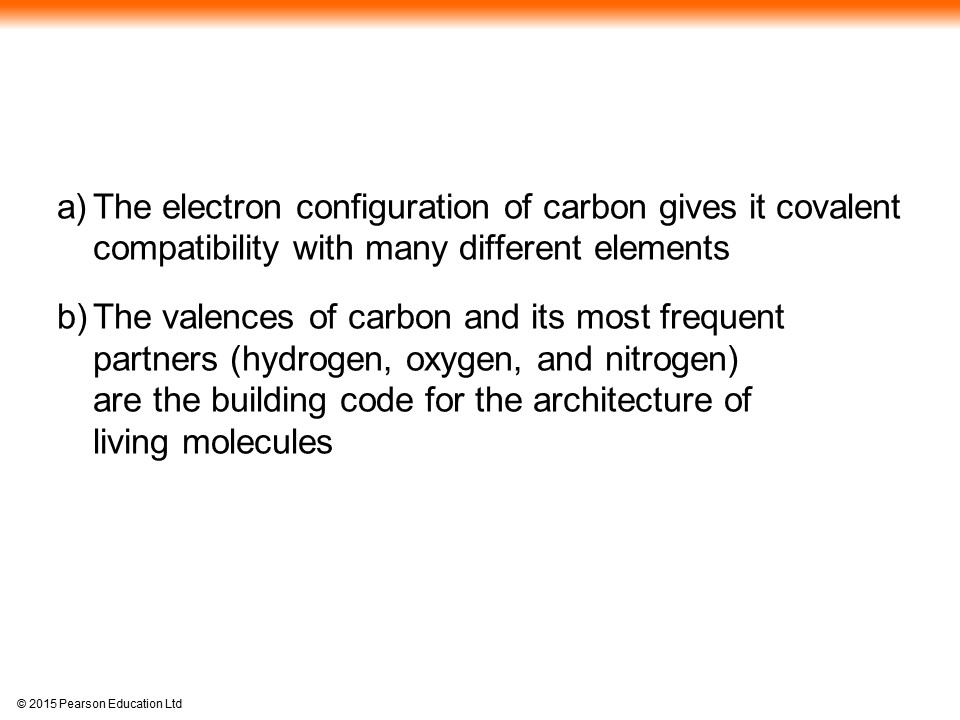 a) The electron configuration of carbon gives it covalent compatibility with many different elements

b) The valences of carbon and its most frequent partners (hydrogen, oxygen, and nitrogen) are the building code for the architecture of living molecules

© 2015 Pearson Education Ltd